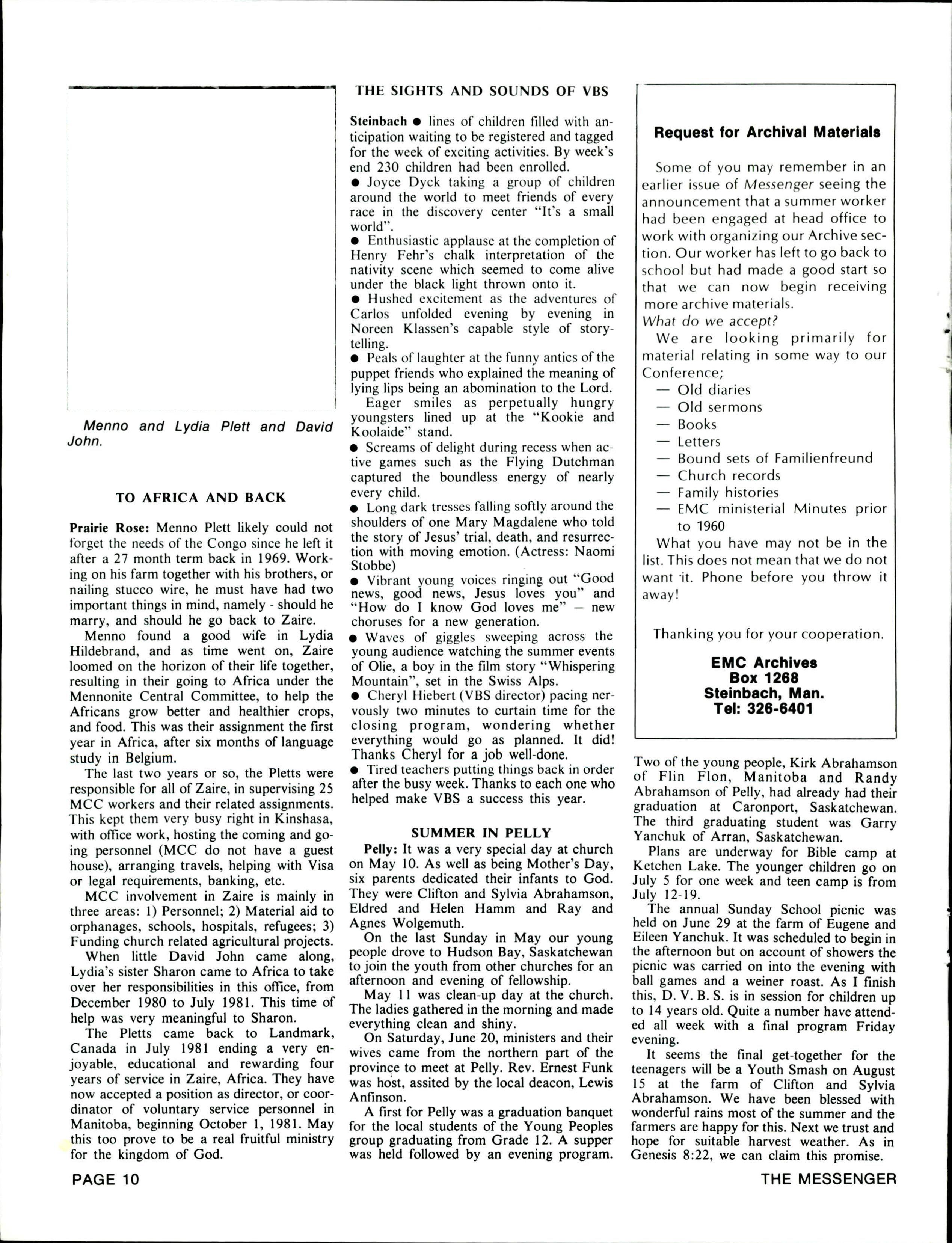 Menno and Lydia Plett and David John.

TO AFRICA AND BACK

Prairie Rose: Menno Plett likely could not forget the needs of the Congo since he left it after a 27 month term back in 1969. Working on his farm together with his brothers, or nailing stucco wire, he must have had two important things in mind, namely - should he marry, and should he go back to Zaire.

Menno found a good wife in Lydia Hildebrand, and as time went on, Zaire loomed on the horizon of their life together, resulting in their going to Africa under the Mennonite Central Committee, to help the Africans grow better and healthier crops, and food. This was their assignment the first year in Africa, after six months of language study in Belgium.

The last two years or so, the Pletts were responsible for all of Zaire, in supervising 25 MCC workers and their related assignments. This kept them very busy right in Kinshasa, with office work, hosting the coming and going personnel (MCC do not have a guest house), arranging travels, helping with Visa or legal requirements, banking, etc.

MCC involvement in Zaire is mainly in three areas: 1) Personnel; 2) Material aid to orphanages, schools, hospitals, refugees; 3) Funding church related agricultural projects.

When little David John came along, Lydia's sister Sharon came to Africa to take over her responsibilities in this office, from December 1980 to July 1981. This time of help was very meaningful to Sharon.

The Pletts came back to Landmark, Canada in July 1981 ending a very enjoyable, educational and rewarding four years of service in Zaire, Africa. They have now accepted a position as director, or coordinator of voluntary service personnel in Manitoba, beginning October 1, 1981. May this too prove to be a real fruitful ministry for the kingdom of God.

THE SIGHTS AND SOUNDS OF VBS

Steinbach ● lines of children filled with anticipation waiting to be registered and tagged for the week of exciting activities. By week's end 230 children had been enrolled.
● Joyce Dyck taking a group of children around the world to meet friends of every race in the discovery center "It's a small world".
● Enthusiastic applause at the completion of Henry Fehr's chalk interpretation of the nativity scene which seemed to come alive under the black light thrown onto it.
● Hushed excitement as the adventures of Carlos unfolded evening by evening in Noreen Klassen's capable style of storytelling.
● Peals of laughter at the funny antics of the puppet friends who explained the meaning of lying lips being an abomination to the Lord.
Eager smiles as perpetually hungry youngsters lined up at the "Kookie and Koolaide" stand.
● Screams of delight during recess when active games such as the Flying Dutchman captured the boundless energy of nearly every child.
● Long dark tresses falling softly around the shoulders of one Mary Magdalene who told the story of Jesus' trial, death, and resurrection with moving emotion. (Actress: Naomi Stobbe)
● Vibrant young voices ringing out "Good news, good news, Jesus loves you" and "How do I know God loves me" — new choruses for a new generation.
● Waves of giggles sweeping across the young audience watching the summer events of Olie, a boy in the film story "Whispering Mountain", set in the Swiss Alps.
● Cheryl Hiebert (VBS director) pacing nervously two minutes to curtain time for the closing program, wondering whether everything would go as planned. It did! Thanks Cheryl for a job well-done.
● Tired teachers putting things back in order after the busy week. Thanks to each one who helped make VBS a success this year.

SUMMER IN PELLY

Pelly: It was a very special day at church on May 10. As well as being Mother's Day, six parents dedicated their infants to God. They were Clifton and Sylvia Abrahamson, Eldred and Helen Hamm and Ray and Agnes Wolgemuth.

On the last Sunday in May our young people drove to Hudson Bay, Saskatchewan to join the youth from other churches for an afternoon and evening of fellowship.

May 11 was clean-up day at the church. The ladies gathered in the morning and made everything clean and shiny.

On Saturday, June 20, ministers and their wives came from the northern part of the province to meet at Pelly. Rev. Ernest Funk was host, assited by the local deacon, Lewis Anfinson.

A first for Pelly was a graduation banquet for the local students of the Young Peoples group graduating from Grade 12. A supper was held followed by an evening program.

Request for Archival Materials

Some of you may remember in an earlier issue of Messenger seeing the announcement that a summer worker had been engaged at head office to work with organizing our Archive section. Our worker has left to go back to school but had made a good start so that we can now begin receiving more archive materials.
What do we accept?
We are looking primarily for material relating in some way to our Conference;
— Old diaries
— Old sermons
— Books
— Letters
— Bound sets of Familienfreund
— Church records
— Family histories
— EMC ministerial Minutes prior to 1960
What you have may not be in the list. This does not mean that we do not want it. Phone before you throw it away!

Thanking you for your cooperation.

EMC Archives
Box 1268
Steinbach, Man.
Tel: 326-6401

Two of the young people, Kirk Abrahamson of Flin Flon, Manitoba and Randy Abrahamson of Pelly, had already had their graduation at Caronport, Saskatchewan. The third graduating student was Garry Yanchuk of Arran, Saskatchewan.

Plans are underway for Bible camp at Ketchen Lake. The younger children go on July 5 for one week and teen camp is from July 12-19.

The annual Sunday School picnic was held on June 29 at the farm of Eugene and Eileen Yanchuk. It was scheduled to begin in the afternoon but on account of showers the picnic was carried on into the evening with ball games and a weiner roast. As I finish this, D. V. B. S. is in session for children up to 14 years old. Quite a number have attended all week with a final program Friday evening.

It seems the final get-together for the teenagers will be a Youth Smash on August 15 at the farm of Clifton and Sylvia Abrahamson. We have been blessed with wonderful rains most of the summer and the farmers are happy for this. Next we trust and hope for suitable harvest weather. As in Genesis 8:22, we can claim this promise.

PAGE 10

THE MESSENGER